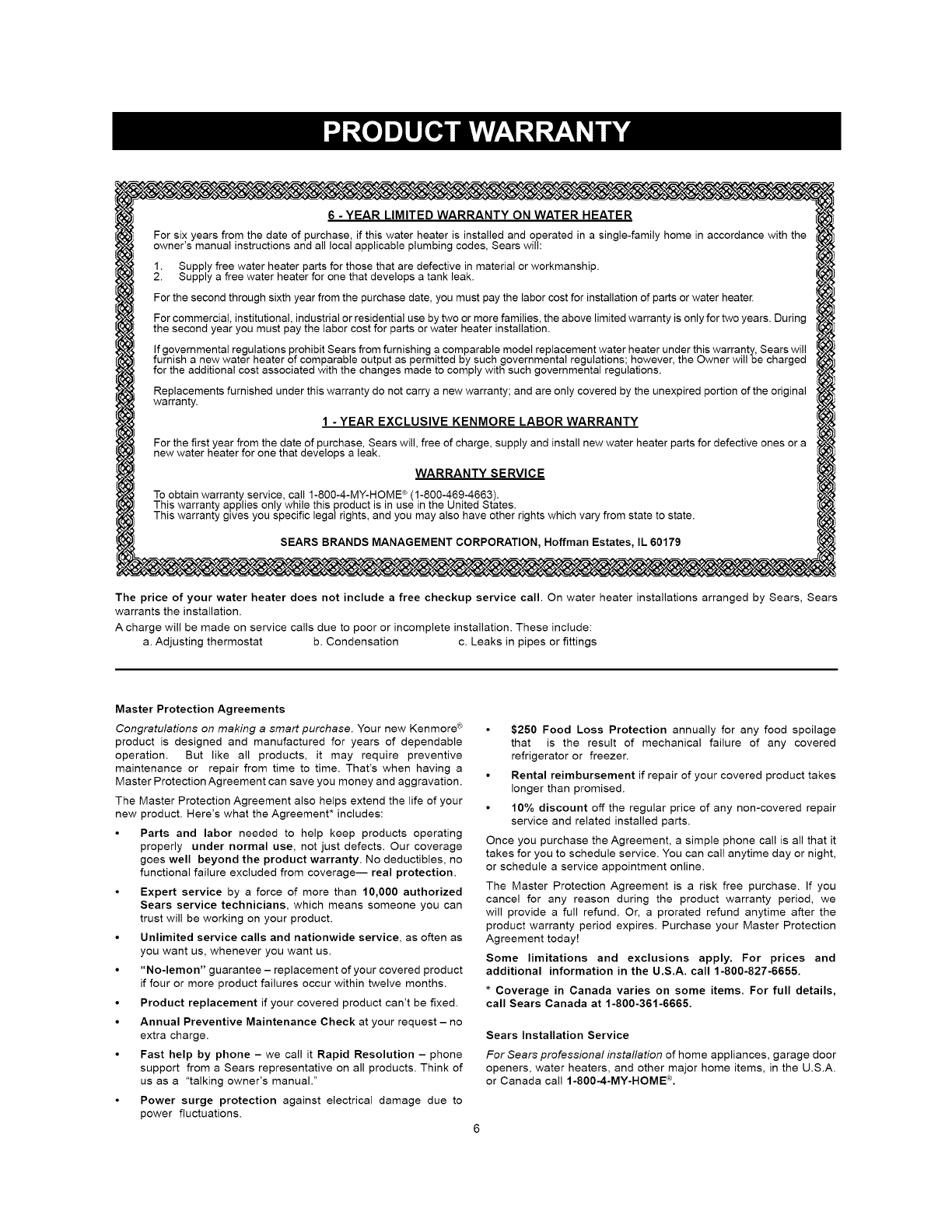 PRODUCT WARRANTY

6 - YEAR LIMITED WARRANTY ON WATER HEATER

For six years from the date of purchase, if this water heater is installed and operated in a single-family home in accordance with the owner's manual instructions and all local applicable plumbing codes, Sears will:

1. Supply free water heater parts for those that are defective in material or workmanship.
2. Supply a free water heater for one that develops a tank leak.

For the second through sixth year from the purchase date, you must pay the labor cost for installation of parts or water heater.

For commercial, institutional, industrial or residential use by two or more families, the above limited warranty is only for two years. During the second year you must pay the labor cost for parts or water heater installation.

If governmental regulations prohibit Sears from furnishing a comparable model replacement water heater under this warranty, Sears will furnish a new water heater of comparable output as permitted by such governmental regulations; however, the Owner will be charged for the additional cost associated with the changes made to comply with such governmental regulations.

Replacements furnished under this warranty do not carry a new warranty; and are only covered by the unexpired portion of the original warranty.

1 - YEAR EXCLUSIVE KENMORE LABOR WARRANTY

For the first year from the date of purchase, Sears will, free of charge, supply and install new water heater parts for defective ones or a new water heater for one that develops a leak.

WARRANTY SERVICE

To obtain warranty service, call 1-800-4-MY-HOME® (1-800-469-4663).
This warranty applies only while this product is in use in the United States.
This warranty gives you specific legal rights, and you may also have other rights which vary from state to state.

SEARS BRANDS MANAGEMENT CORPORATION, Hoffman Estates, IL 60179

The price of your water heater does not include a free checkup service call. On water heater installations arranged by Sears, Sears warrants the installation.

A charge will be made on service calls due to poor or incomplete installation. These include:
a. Adjusting thermostat b. Condensation c. Leaks in pipes or fittings

Master Protection Agreements

Congratulations on making a smart purchase. Your new Kenmore® product is designed and manufactured for years of dependable operation. But like all products, it may require preventive maintenance or repair from time to time. That's when having a Master Protection Agreement can save you money and aggravation.

The Master Protection Agreement also helps extend the life of your new product. Here's what the Agreement* includes:

• Parts and labor needed to help keep products operating properly under normal use, not just defects. Our coverage goes well beyond the product warranty. No deductibles, no functional failure excluded from coverage— real protection.
• Expert service by a force of more than 10,000 authorized Sears service technicians, which means someone you can trust will be working on your product.
• Unlimited service calls and nationwide service, as often as you want us, whenever you want us.
• "No-lemon" guarantee – replacement of your covered product if four or more product failures occur within twelve months.
• Product replacement if your covered product can't be fixed.
• Annual Preventive Maintenance Check at your request – no extra charge.
• Fast help by phone – we call it Rapid Resolution – phone support from a Sears representative on all products. Think of us as a "talking owner's manual."
• Power surge protection against electrical damage due to power fluctuations.
• $250 Food Loss Protection annually for any food spoilage that is the result of mechanical failure of any covered refrigerator or freezer.
• Rental reimbursement if repair of your covered product takes longer than promised.
• 10% discount off the regular price of any non-covered repair service and related installed parts.

Once you purchase the Agreement, a simple phone call is all that it takes for you to schedule service. You can call anytime day or night, or schedule a service appointment online.

The Master Protection Agreement is a risk free purchase. If you cancel for any reason during the product warranty period, we will provide a full refund. Or, a prorated refund anytime after the product warranty period expires. Purchase your Master Protection Agreement today!

Some limitations and exclusions apply. For prices and additional information in the U.S.A. call 1-800-827-6655.

* Coverage in Canada varies on some items. For full details, call Sears Canada at 1-800-361-6665.

Sears Installation Service

For Sears professional installation of home appliances, garage door openers, water heaters, and other major home items, in the U.S.A. or Canada call 1-800-4-MY-HOME®.

6